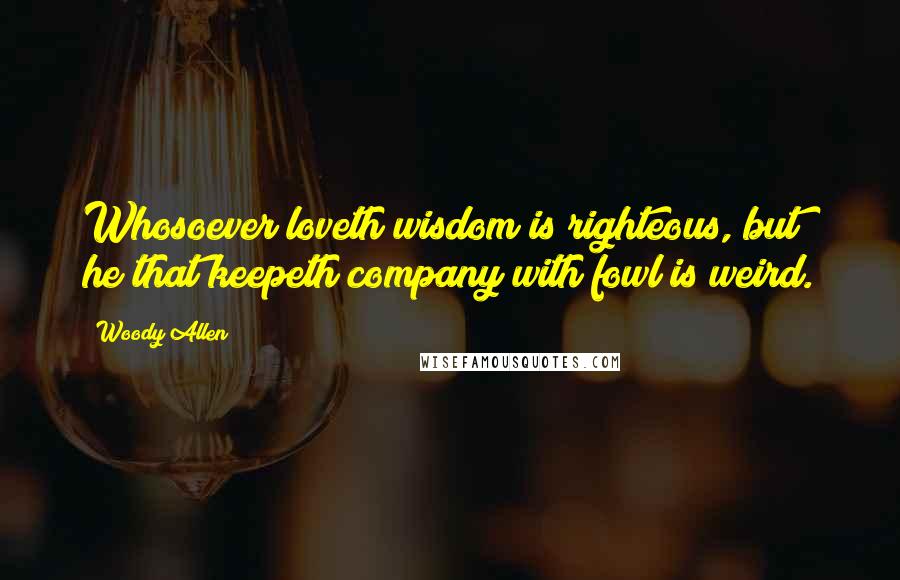 Whosoever loveth wisdom is righteous, but he that keepeth company with fowl is weird.

Woody Allen

WISEFAMOUSQUOTES.COM